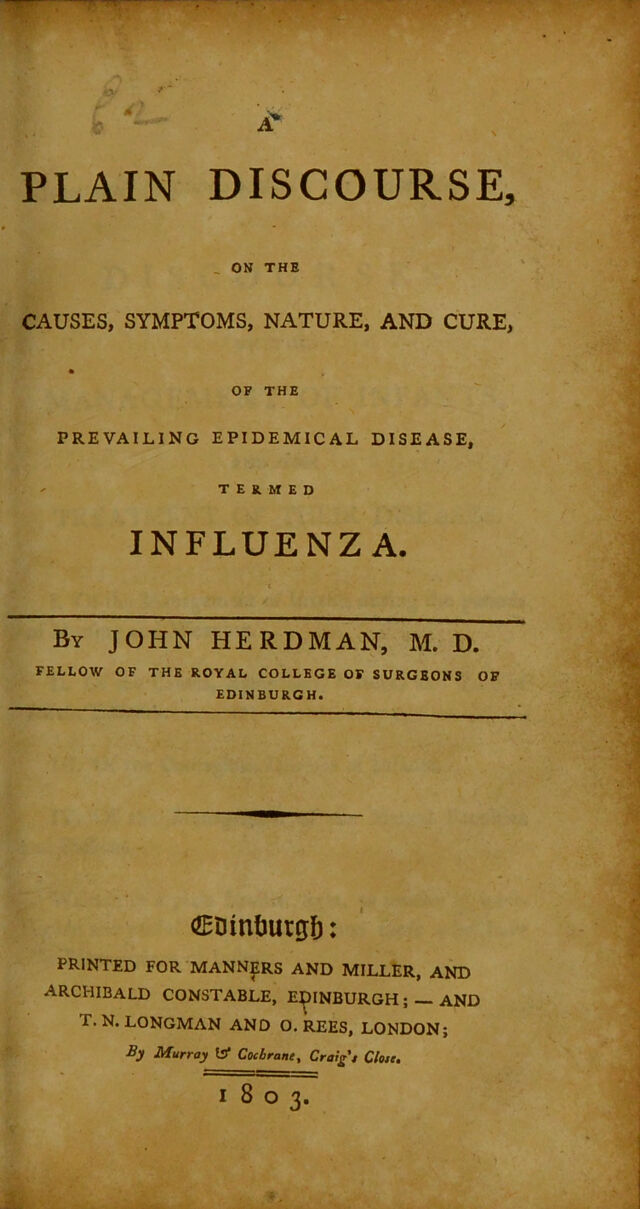 A

PLAIN DISCOURSE,

ON THE

CAUSES, SYMPTOMS, NATURE, AND CURE,

OF THE

PREVAILING EPIDEMICAL DISEASE,

TERMED

INFLUENZA.

By JOHN HERDMAN, M. D.

FELLOW OF THE ROYAL COLLEGE OF SURGEONS OF EDINBURGH.

Edinburgh:

PRINTED FOR MANNERS AND MILLER, AND ARCHIBALD CONSTABLE, EDINBURGH; — AND T. N. LONGMAN AND O. REES, LONDON;

By Murray & Cochrane, Craig's Close.

1803.